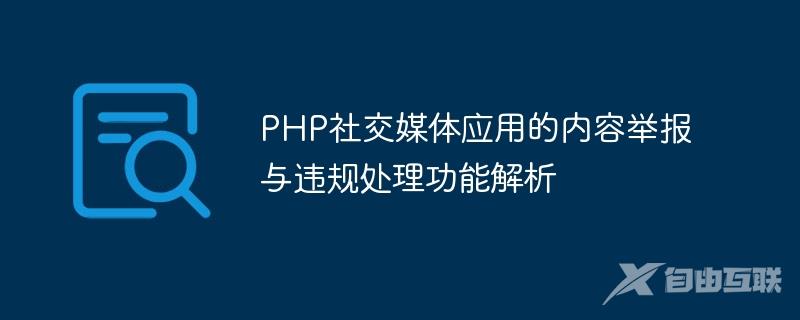 PHP社交媒体应用的内容举报与违规处理功能解析

自由互联